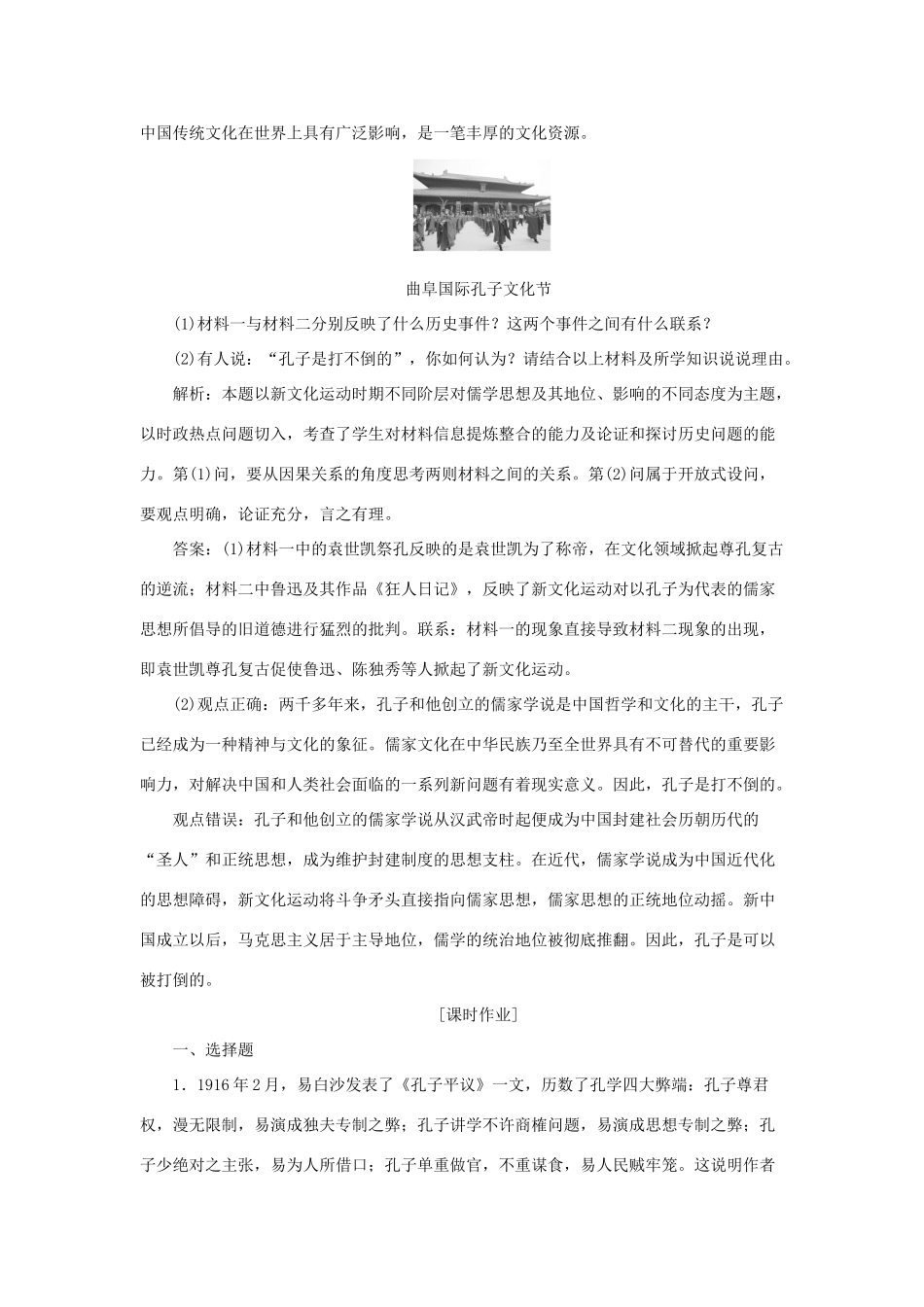 中国传统文化在世界上具有广泛影响，是一笔丰厚的文化资源。

曲阜国际孔子文化节

(1)材料一与材料二分别反映了什么历史事件？这两个事件之间有什么联系？

(2)有人说：“孔子是打不倒的”，你如何认为？请结合以上材料及所学知识说说理由。

解析：本题以新文化运动时期不同阶层对儒学思想及其地位、影响的不同态度为主题，以时政热点问题切入，考查了学生对材料信息提炼整合的能力及论证和探讨历史问题的能力。第(1)问，要从因果关系的角度思考两则材料之间的关系。第(2)问属于开放式设问，要观点明确，论证充分，言之有理。

答案：(1)材料一中的袁世凯祭孔反映的是袁世凯为了称帝，在文化领域掀起尊孔复古的逆流；材料二中鲁迅及其作品《狂人日记》，反映了新文化运动对以孔子为代表的儒家思想所倡导的旧道德进行猛烈的批判。联系：材料一的现象直接导致材料二现象的出现，即袁世凯尊孔复古促使鲁迅、陈独秀等人掀起了新文化运动。

(2)观点正确：两千多年来，孔子和他创立的儒家学说是中国哲学和文化的主干，孔子已经成为一种精神与文化的象征。儒家文化在中华民族乃至全世界具有不可替代的重要影响力，对解决中国和人类社会面临的一系列新问题有着现实意义。因此，孔子是打不倒的。

观点错误：孔子和他创立的儒家学说从汉武帝时起便成为中国封建社会历朝历代的“圣人”和正统思想，成为维护封建制度的思想支柱。在近代，儒家学说成为中国近代化的思想障碍，新文化运动将斗争矛头直接指向儒家思想，儒家思想的正统地位动摇。新中国成立以后，马克思主义居于主导地位，儒学的统治地位被彻底推翻。因此，孔子是可以被打倒的。

[课时作业]

一、选择题

1．1916年2月，易白沙发表了《孔子平议》一文，历数了孔学四大弊端：孔子尊君权，漫无限制，易演成独夫专制之弊；孔子讲学不许商榷问题，易演成思想专制之弊；孔子少绝对之主张，易为人所借口；孔子单重做官，不重谋食，易人民贼牢笼。这说明作者